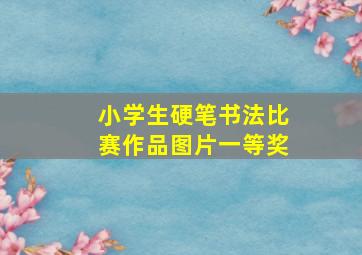 小学生硬笔书法比赛作品图片一等奖